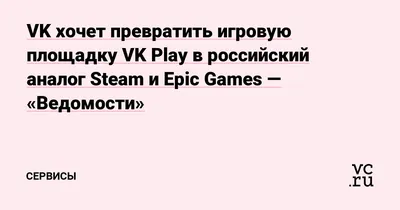 VK хочет превратить игровую площадку VK Play в российский аналог Steam и Epic Games — «Ведомости»

СЕРВИСЫ

vc.ru